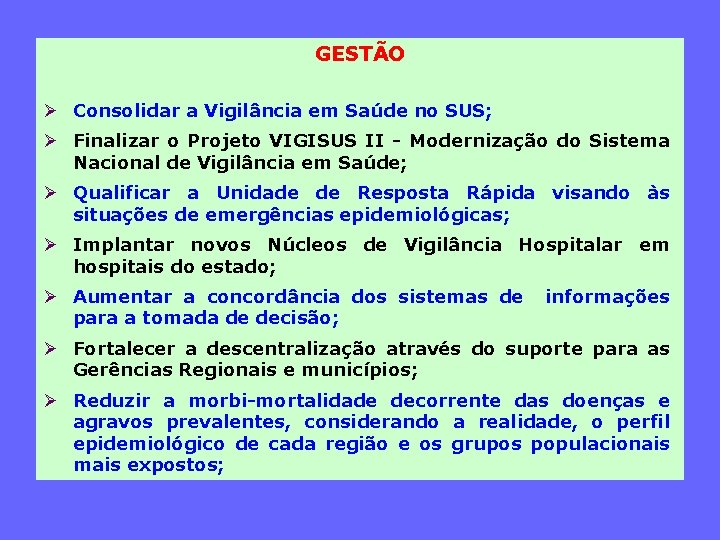 GESTÃO

➢ Consolidar a Vigilância em Saúde no SUS;

➢ Finalizar o Projeto VIGISUS II - Modernização do Sistema Nacional de Vigilância em Saúde;

➢ Qualificar a Unidade de Resposta Rápida visando às situações de emergências epidemiológicas;

➢ Implantar novos Núcleos de Vigilância Hospitalar em hospitais do estado;

➢ Aumentar a concordância dos sistemas de informações para a tomada de decisão;

➢ Fortalecer a descentralização através do suporte para as Gerências Regionais e municípios;

➢ Reduzir a morbi-mortalidade decorrente das doenças e agravos prevalentes, considerando a realidade, o perfil epidemiológico de cada região e os grupos populacionais mais expostos;